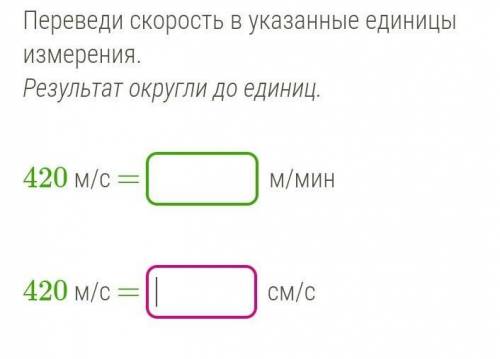 Переведи скорость в указанные единицы измерения.
Результат округли до единиц.

$420$ м/с $=$ м/мин

$420$ м/с $=$ см/с